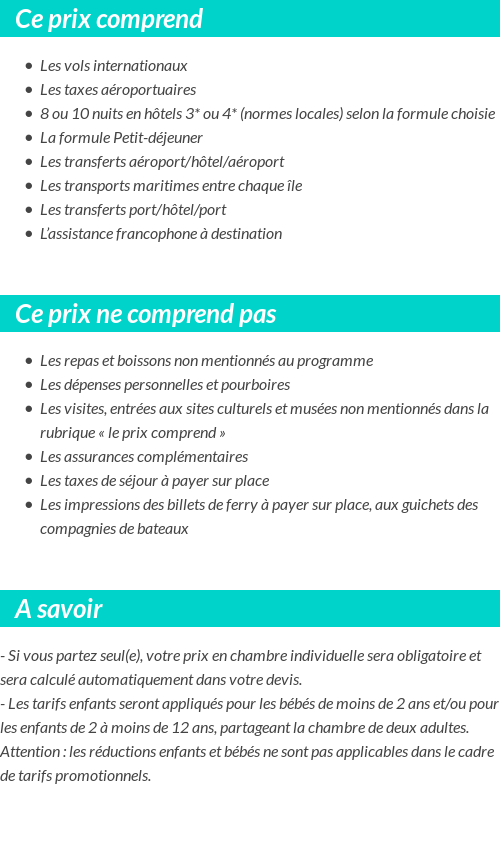 Ce prix comprend

- Les vols internationaux
- Les taxes aéroportuaires
- 8 ou 10 nuits en hôtels 3* ou 4* (normes locales) selon la formule choisie
- La formule Petit-déjeuner
- Les transferts aéroport/hôtel/aéroport
- Les transports maritimes entre chaque île
- Les transferts port/hôtel/port
- L'assistance francophone à destination

Ce prix ne comprend pas

- Les repas et boissons non mentionnés au programme
- Les dépenses personnelles et pourboires
- Les visites, entrées aux sites culturels et musées non mentionnés dans la rubrique « le prix comprend »
- Les assurances complémentaires
- Les taxes de séjour à payer sur place
- Les impressions des billets de ferry à payer sur place, aux guichets des compagnies de bateaux

A savoir

- Si vous partez seul(e), votre prix en chambre individuelle sera obligatoire et sera calculé automatiquement dans votre devis.
- Les tarifs enfants seront appliqués pour les bébés de moins de 2 ans et/ou pour les enfants de 2 à moins de 12 ans, partageant la chambre de deux adultes.
Attention : les réductions enfants et bébés ne sont pas applicables dans le cadre de tarifs promotionnels.